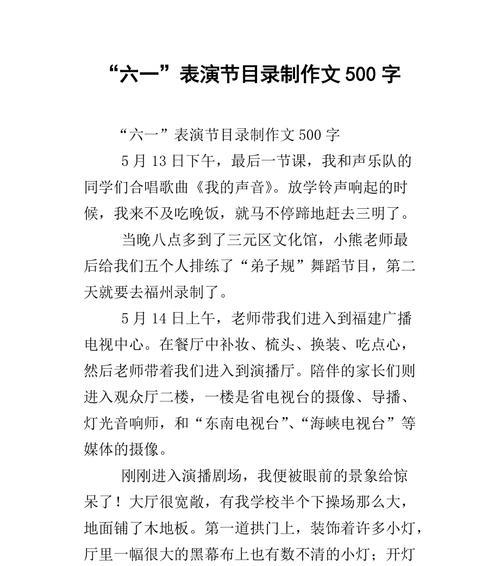 “六一”表演节目录制作文 500 字

“六一”表演节目录制作文 500 字

5 月 13 日下午，最后一节课，我和声乐队的同学们合唱歌曲《我的声音》。放学铃声响起的时候，我来不及吃晚饭，就马不停蹄地赶去三明了。

当晚八点多到了三元区文化馆，小熊老师最后给我们五个人排练了“弟子规”舞蹈节目，第二天就要去福州录制了。

5 月 14 日上午，老师带我们进入到福建广播电视中心。在餐厅中补妆、梳头、换装、吃点心，然后老师带着我们进入到演播厅。陪伴的家长们则进入观众厅二楼，一楼是省电视台的摄像、导播、灯光音响师，和“东南电视台”、“海峡电视台”等媒体的摄像。

刚刚进入演播剧场，我便被眼前的景象给惊呆了！大厅很宽敞，有我学校半个下操场那么大，地面铺了木地板。第一道拱门上，装饰着许多小灯，厅里一幅很大的黑幕布上也有数不清的小灯；开灯